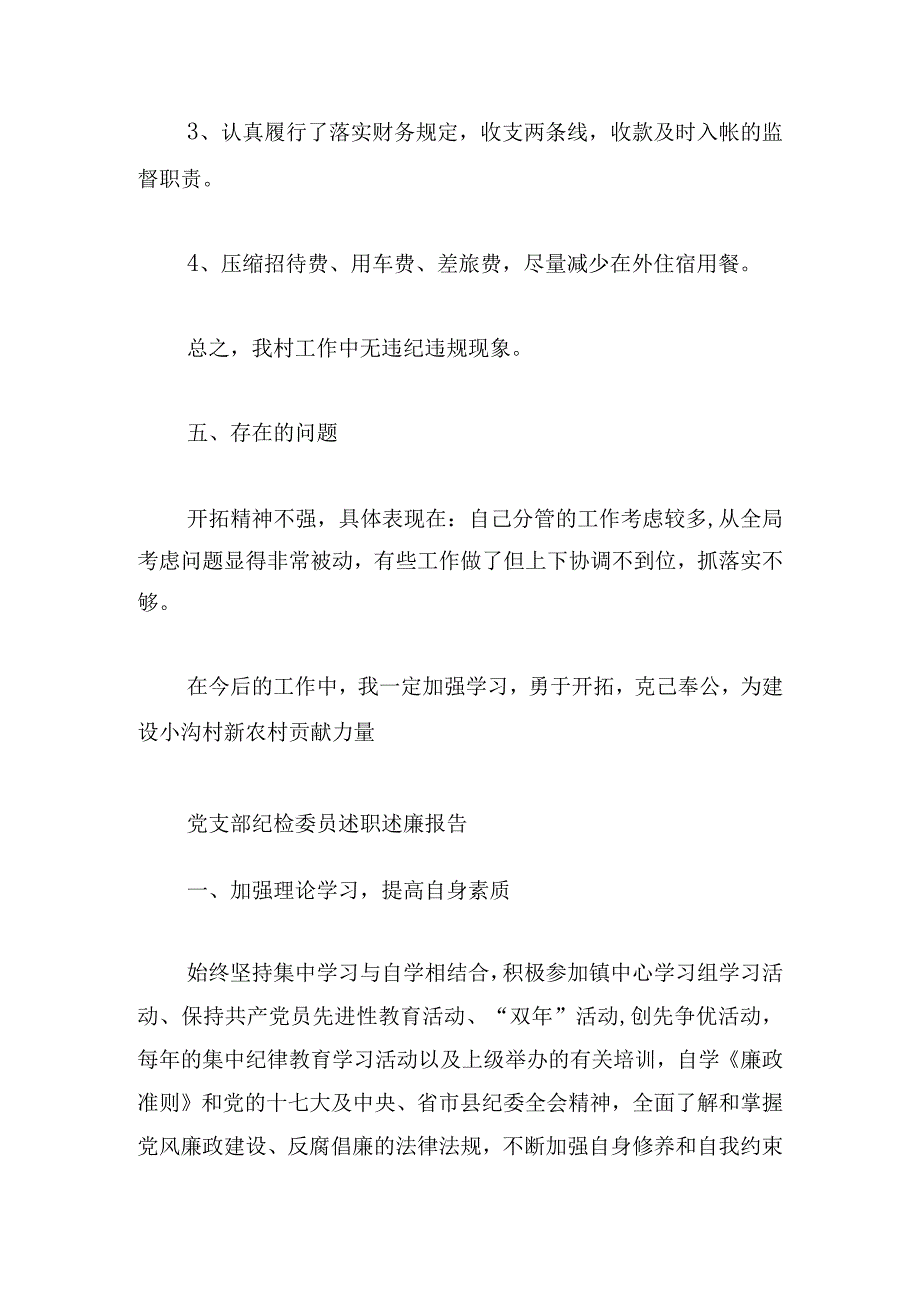 3、认真履行了落实财务规定，收支两条线，收款及时入帐的监督职责。

4、压缩招待费、用车费、差旅费，尽量减少在外住宿用餐。

总之，我村工作中无违纪违规现象。

五、存在的问题

开拓精神不强，具体表现在：自己分管的工作考虑较多,从全局考虑问题显得非常被动，有些工作做了但上下协调不到位，抓落实不够。

在今后的工作中，我一定加强学习，勇于开拓，克己奉公，为建设小沟村新农村贡献力量

党支部纪检委员述职述廉报告

一、加强理论学习，提高自身素质

始终坚持集中学习与自学相结合,积极参加镇中心学习组学习活动、保持共产党员先进性教育活动、“双年”活动,创先争优活动，每年的集中纪律教育学习活动以及上级举办的有关培训，自学《廉政准则》和党的十七大及中央、省市县纪委全会精神，全面了解和掌握党风廉政建设、反腐倡廉的法律法规，不断加强自身修养和自我约束